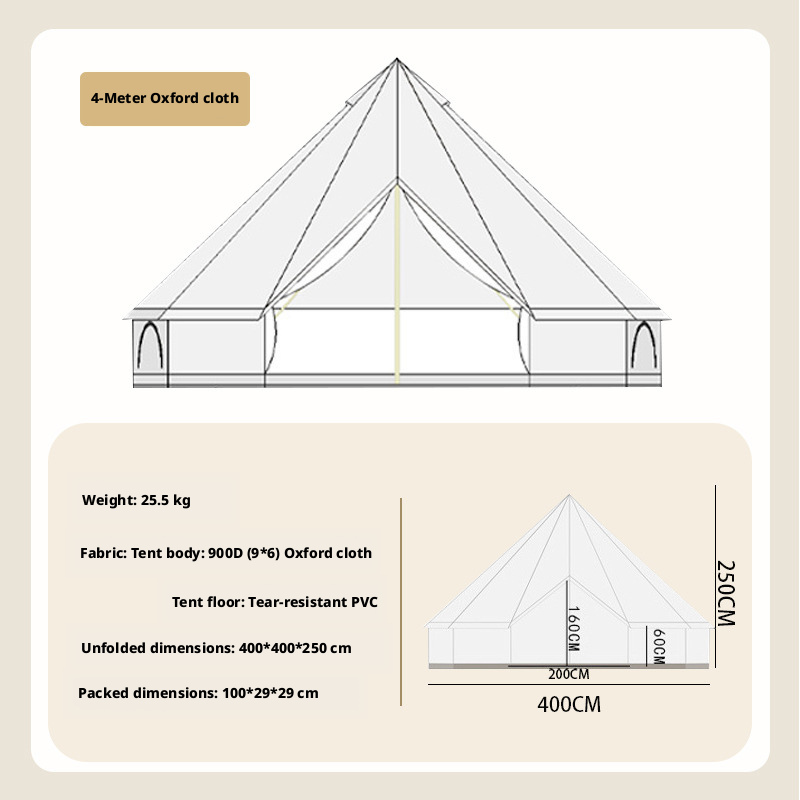 4-Meter Oxford cloth

Weight: 25.5 kg

Fabric: Tent body: 900D (9*6) Oxford cloth

Tent floor: Tear-resistant PVC

Unfolded dimensions: 400*400*250 cm

Packed dimensions: 100*29*29 cm

250CM

160CM

60CM

200CM

400CM